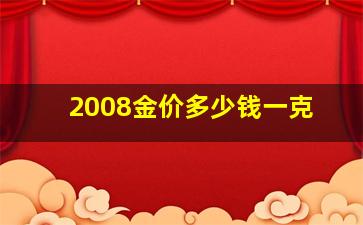 2008金价多少钱一克